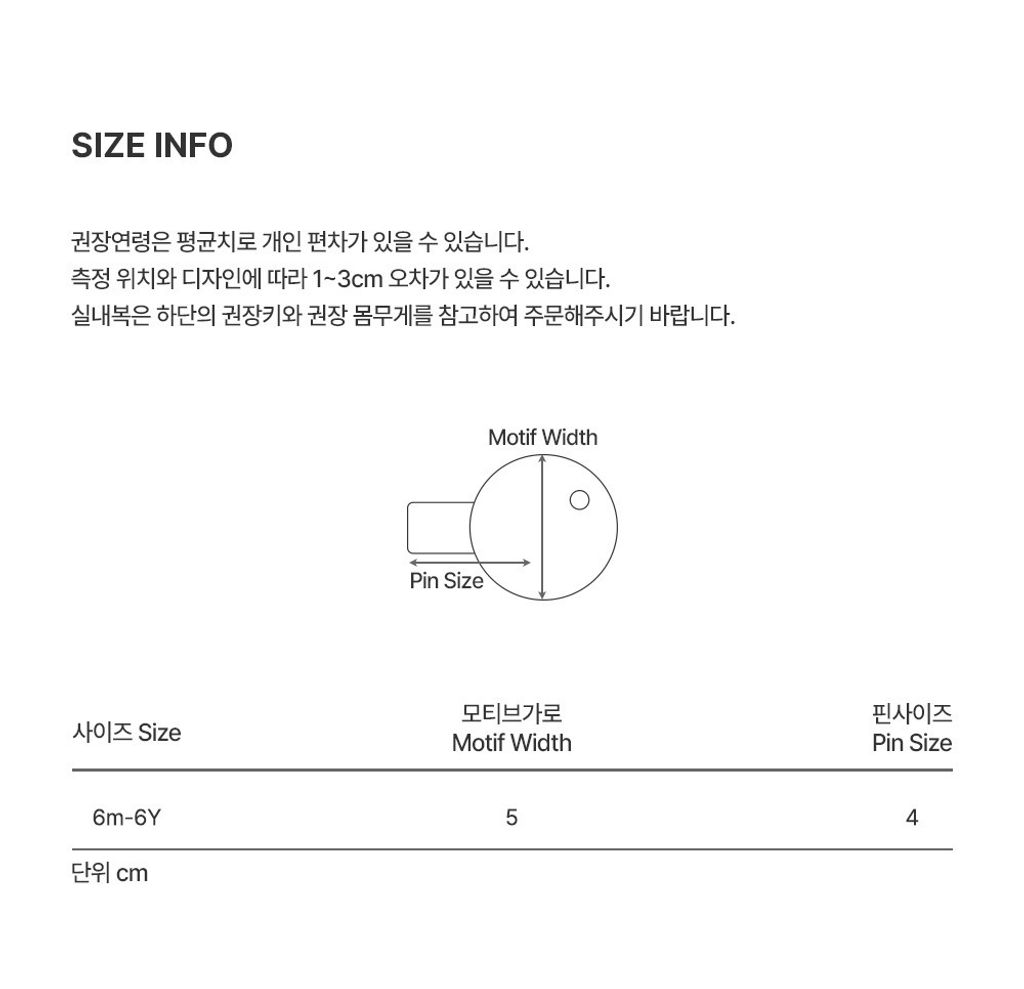 SIZE INFO

권장연령은 평균치로 개인 편차가 있을 수 있습니다.
측정 위치와 디자인에 따라 1~3cm 오차가 있을 수 있습니다.
실내복은 하단의 권장키와 권장 몸무게를 참고하여 주문해주시기 바랍니다.

Motif Width

Pin Size

| 사이즈 Size | 모티브가로 Motif Width | 핀사이즈 Pin Size |
|---|---|---|
| 6m-6Y | 5 | 4 |

단위 cm